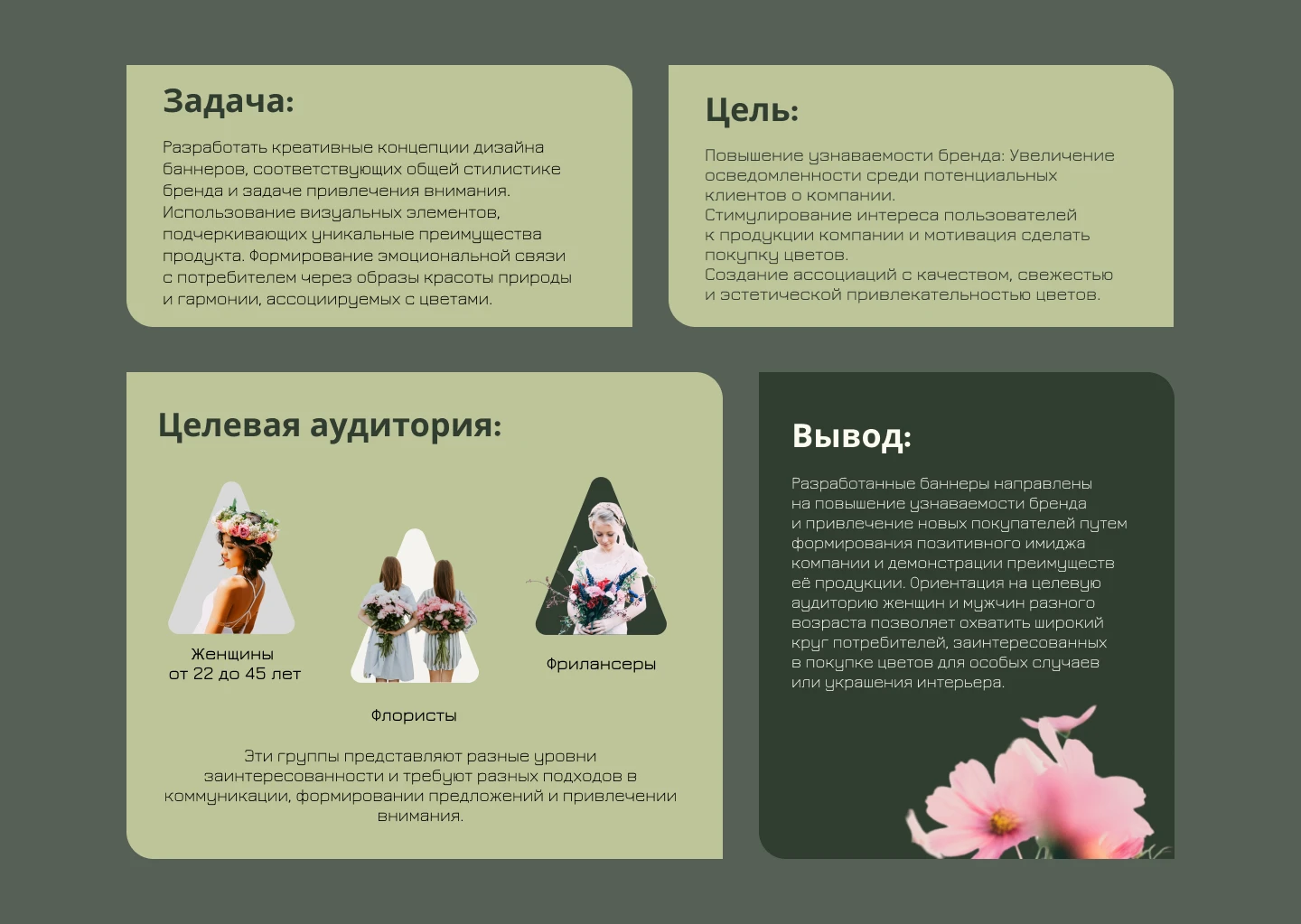 Задача:

Разработать креативные концепции дизайна баннеров, соответствующих общей стилистике бренда и задаче привлечения внимания. Использование визуальных элементов, подчеркивающих уникальные преимущества продукта. Формирование эмоциональной связи с потребителем через образы красоты природы и гармонии, ассоциируемых с цветами.

Цель:

Повышение узнаваемости бренда: Увеличение осведомленности среди потенциальных клиентов о компании.
Стимулирование интереса пользователей к продукции компании и мотивация сделать покупку цветов.
Создание ассоциаций с качеством, свежестью и эстетической привлекательностью цветов.

Целевая аудитория:

Женщины
от 22 до 45 лет

Флористы

Фрилансеры

Эти группы представляют разные уровни заинтересованности и требуют разных подходов в коммуникации, формировании предложений и привлечении внимания.

Вывод:

Разработанные баннеры направлены на повышение узнаваемости бренда и привлечение новых покупателей путем формирования позитивного имиджа компании и демонстрации преимуществ её продукции. Ориентация на целевую аудиторию женщин и мужчин разного возраста позволяет охватить широкий круг потребителей, заинтересованных в покупке цветов для особых случаев или украшения интерьера.